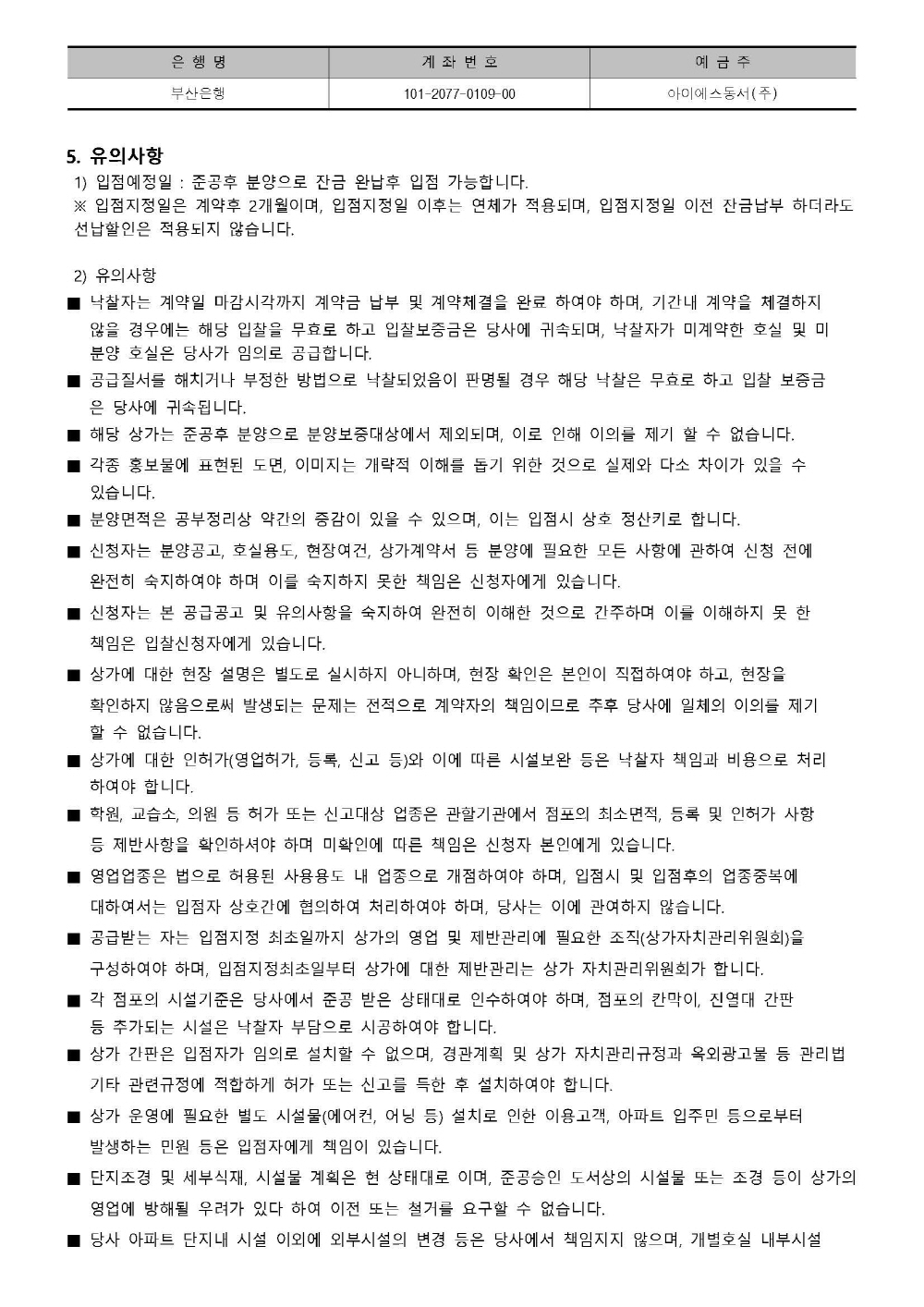 | 은 행 명 | 계 좌 번 호 | 예 금 주 |
|---|---|---|
| 부산은행 | 101-2077-0109-00 | 아이에스동서(주) |

5. 유의사항

1) 입점예정일 : 준공후 분양으로 잔금 완납후 입점 가능합니다.
※ 입점지정일은 계약후 2개월이며, 입점지정일 이후는 연체가 적용되며, 입점지정일 이전 잔금납부 하더라도 선납할인은 적용되지 않습니다.

2) 유의사항

■ 낙찰자는 계약일 마감시각까지 계약금 납부 및 계약체결을 완료 하여야 하며, 기간내 계약을 체결하지 않을 경우에는 해당 입찰을 무효로 하고 입찰보증금은 당사에 귀속되며, 낙찰자가 미계약한 호실 및 미분양 호실은 당사가 임의로 공급합니다.
■ 공급질서를 해치거나 부정한 방법으로 낙찰되었음이 판명될 경우 해당 낙찰은 무효로 하고 입찰 보증금은 당사에 귀속됩니다.
■ 해당 상가는 준공후 분양으로 분양보증대상에서 제외되며, 이로 인해 이의를 제기 할 수 없습니다.
■ 각종 홍보물에 표현된 도면, 이미지는 개략적 이해를 돕기 위한 것으로 실제와 다소 차이가 있을 수 있습니다.
■ 분양면적은 공부정리상 약간의 증감이 있을 수 있으며, 이는 입점시 상호 정산키로 합니다.
■ 신청자는 분양공고, 호실용도, 현장여건, 상가계약서 등 분양에 필요한 모든 사항에 관하여 신청 전에 완전히 숙지하여야 하며 이를 숙지하지 못한 책임은 신청자에게 있습니다.
■ 신청자는 본 공급공고 및 유의사항을 숙지하여 완전히 이해한 것으로 간주하며 이를 이해하지 못 한 책임은 입찰신청자에게 있습니다.
■ 상가에 대한 현장 설명은 별도로 실시하지 아니하며, 현장 확인은 본인이 직접하여야 하고, 현장을 확인하지 않음으로써 발생되는 문제는 전적으로 계약자의 책임이므로 추후 당사에 일체의 이의를 제기 할 수 없습니다.
■ 상가에 대한 인허가(영업허가, 등록, 신고 등)와 이에 따른 시설보완 등은 낙찰자 책임과 비용으로 처리 하여야 합니다.
■ 학원, 교습소, 의원 등 허가 또는 신고대상 업종은 관할기관에서 점포의 최소면적, 등록 및 인허가 사항 등 제반사항을 확인하셔야 하며 미확인에 따른 책임은 신청자 본인에게 있습니다.
■ 영업업종은 법으로 허용된 사용용도 내 업종으로 개점하여야 하며, 입점시 및 입점후의 업종중복에 대하여서는 입점자 상호간에 협의하여 처리하여야 하며, 당사는 이에 관여하지 않습니다.
■ 공급받는 자는 입점지정 최초일까지 상가의 영업 및 제반관리에 필요한 조직(상가자치관리위원회)을 구성하여야 하며, 입점지정최초일부터 상가에 대한 제반관리는 상가 자치관리위원회가 합니다.
■ 각 점포의 시설기준은 당사에서 준공 받은 상태대로 인수하여야 하며, 점포의 칸막이, 진열대 간판 등 추가되는 시설은 낙찰자 부담으로 시공하여야 합니다.
■ 상가 간판은 입점자가 임의로 설치할 수 없으며, 경관계획 및 상가 자치관리규정과 옥외광고물 등 관리법 기타 관련규정에 적합하게 허가 또는 신고를 득한 후 설치하여야 합니다.
■ 상가 운영에 필요한 별도 시설물(에어컨, 어닝 등) 설치로 인한 이용고객, 아파트 입주민 등으로부터 발생하는 민원 등은 입점자에게 책임이 있습니다.
■ 단지조경 및 세부식재, 시설물 계획은 현 상태대로 이며, 준공승인 도서상의 시설물 또는 조경 등이 상가의 영업에 방해될 우려가 있다 하여 이전 또는 철거를 요구할 수 없습니다.
■ 당사 아파트 단지내 시설 이외에 외부시설의 변경 등은 당사에서 책임지지 않으며, 개별호실 내부시설